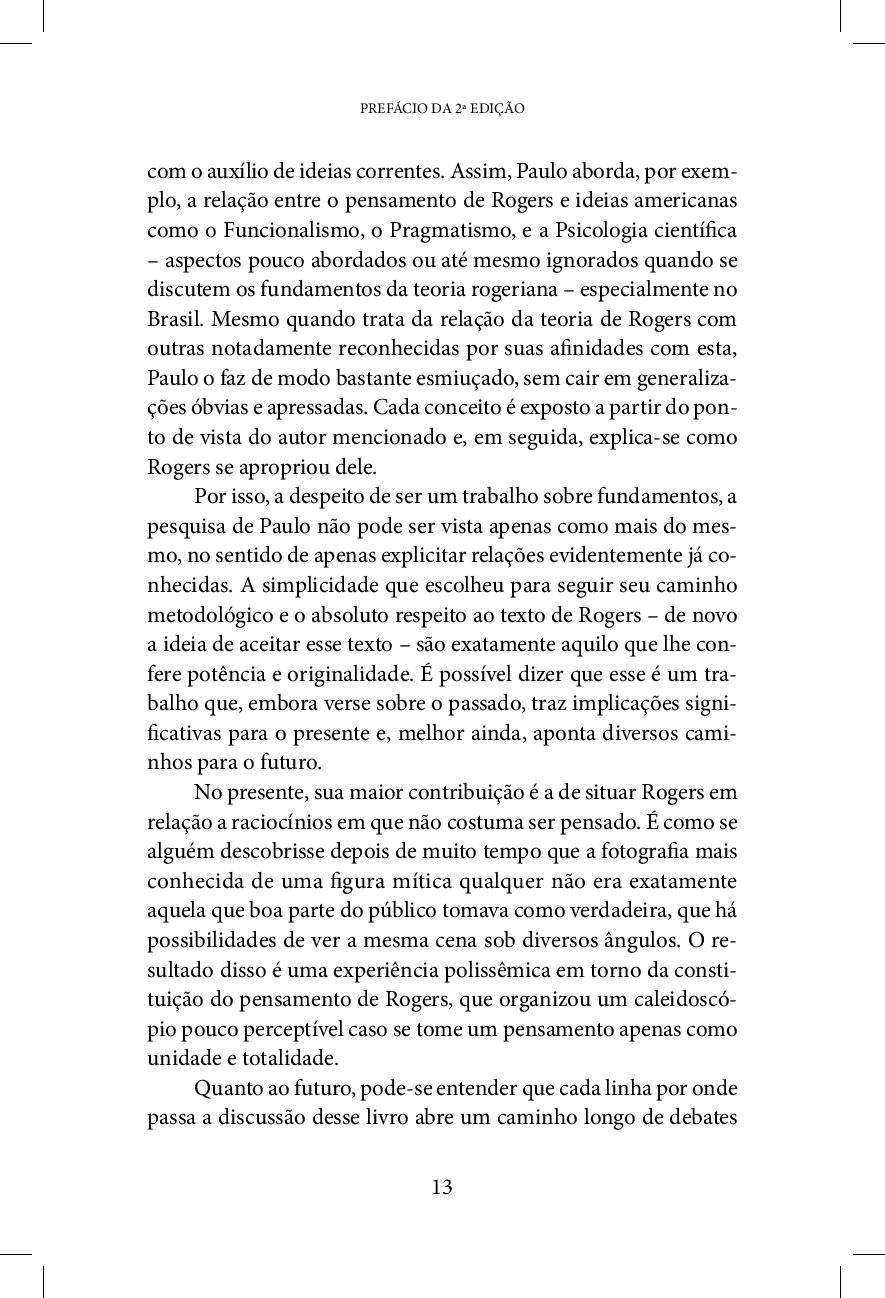 PREFÁCIO DA 2ª EDIÇÃO

com o auxílio de ideias correntes. Assim, Paulo aborda, por exemplo, a relação entre o pensamento de Rogers e ideias americanas como o Funcionalismo, o Pragmatismo, e a Psicologia científica – aspectos pouco abordados ou até mesmo ignorados quando se discutem os fundamentos da teoria rogeriana – especialmente no Brasil. Mesmo quando trata da relação da teoria de Rogers com outras notadamente reconhecidas por suas afinidades com esta, Paulo o faz de modo bastante esmiuçado, sem cair em generalizações óbvias e apressadas. Cada conceito é exposto a partir do ponto de vista do autor mencionado e, em seguida, explica-se como Rogers se apropriou dele.

Por isso, a despeito de ser um trabalho sobre fundamentos, a pesquisa de Paulo não pode ser vista apenas como mais do mesmo, no sentido de apenas explicitar relações evidentemente já conhecidas. A simplicidade que escolheu para seguir seu caminho metodológico e o absoluto respeito ao texto de Rogers – de novo a ideia de aceitar esse texto – são exatamente aquilo que lhe confere potência e originalidade. É possível dizer que esse é um trabalho que, embora verse sobre o passado, traz implicações significativas para o presente e, melhor ainda, aponta diversos caminhos para o futuro.

No presente, sua maior contribuição é a de situar Rogers em relação a raciocínios em que não costuma ser pensado. É como se alguém descobrisse depois de muito tempo que a fotografia mais conhecida de uma figura mítica qualquer não era exatamente aquela que boa parte do público tomava como verdadeira, que há possibilidades de ver a mesma cena sob diversos ângulos. O resultado disso é uma experiência polissêmica em torno da constituição do pensamento de Rogers, que organizou um caleidoscópio pouco perceptível caso se tome um pensamento apenas como unidade e totalidade.

Quanto ao futuro, pode-se entender que cada linha por onde passa a discussão desse livro abre um caminho longo de debates

13